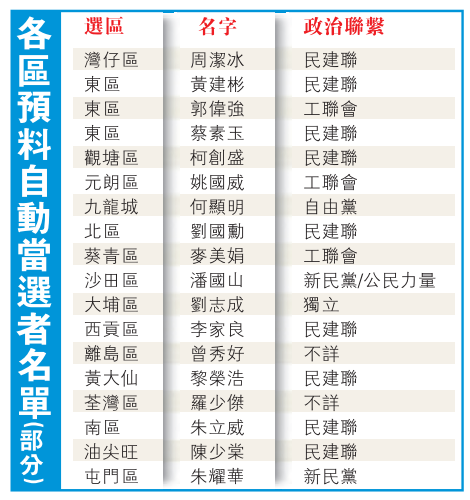 各區預料自動當選者名單(部分)

| 選區 | 名字 | 政治聯繫 |
|---|---|---|
| 灣仔區 | 周潔冰 | 民建聯 |
| 東區 | 黃建彬 | 民建聯 |
| 東區 | 郭偉強 | 工聯會 |
| 東區 | 蔡素玉 | 民建聯 |
| 觀塘區 | 柯創盛 | 民建聯 |
| 元朗區 | 姚國威 | 工聯會 |
| 九龍城 | 何顯明 | 自由黨 |
| 北區 | 劉國勳 | 民建聯 |
| 葵青區 | 麥美娟 | 工聯會 |
| 沙田區 | 潘國山 | 新民黨/公民力量 |
| 大埔區 | 劉志成 | 獨立 |
| 西貢區 | 李家良 | 民建聯 |
| 離島區 | 曾秀好 | 不詳 |
| 黃大仙 | 黎榮浩 | 民建聯 |
| 荃灣區 | 羅少傑 | 不詳 |
| 南區 | 朱立威 | 民建聯 |
| 油尖旺 | 陳少棠 | 民建聯 |
| 屯門區 | 朱耀華 | 新民黨 |